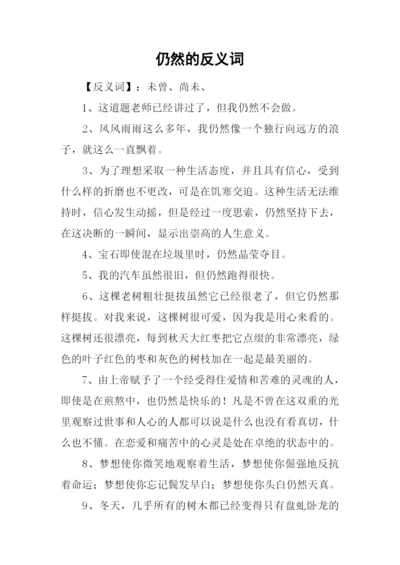 仍然的反义词

【反义词】：未曾、尚未、

1、这道题老师已经讲过了，但我仍然不会做。

2、风风雨雨这么多年，我仍然像一个独行向远方的浪子，就这么一直飘着。

3、为了理想采取一种生活态度，并且具有信心，受到什么样的折磨也不更改，可是在饥寒交迫。这种生活无法维持时，信心发生动摇，但是经过一度思索，仍然坚持下去，在这决断的一瞬间，显示出崇高的人生意义。

4、宝石即使混在垃圾里时，仍然晶莹夺目。

5、我的汽车虽然很旧，但仍然跑得很快。

6、这棵老树粗壮挺拔虽然它已经很老了，但它仍然那样挺拔。对我来说，这棵树很可爱，因为我是用心来看的。这棵树还很漂亮，每到秋天大红枣把它点缀的非常漂亮，绿色的叶子红色的枣和灰色的树枝加在一起是最美丽的。

7、由上帝赋予了一个经受得住爱情和苦难的灵魂的人，即使是在煎熬中，也仍然是快乐的！凡是不曾在这双重的光里观察过世事和人心的人都可以说是什么也没有看真切，什么也不懂。在恋爱和痛苦中的心灵是处在卓绝的状态中的。

8、梦想使你微笑地观察着生活，梦想使你倔强地反抗着命运；梦想使你忘记鬓发早白；梦想使你头白仍然天真。

9、冬天，几乎所有的树木都已经变得只有盘虬卧龙的